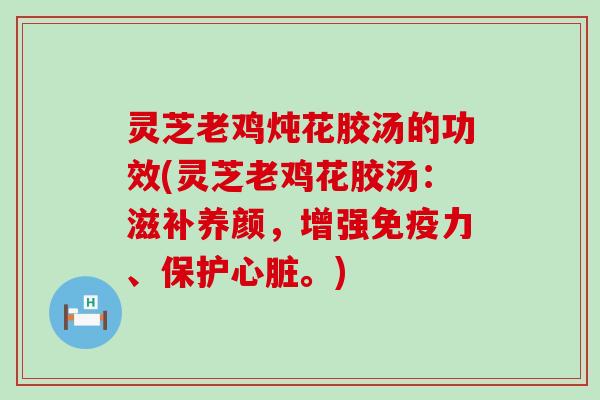 灵芝老鸡炖花胶汤的功效(灵芝老鸡花胶汤：滋补养颜，增强免疫力、保护心脏。)

H